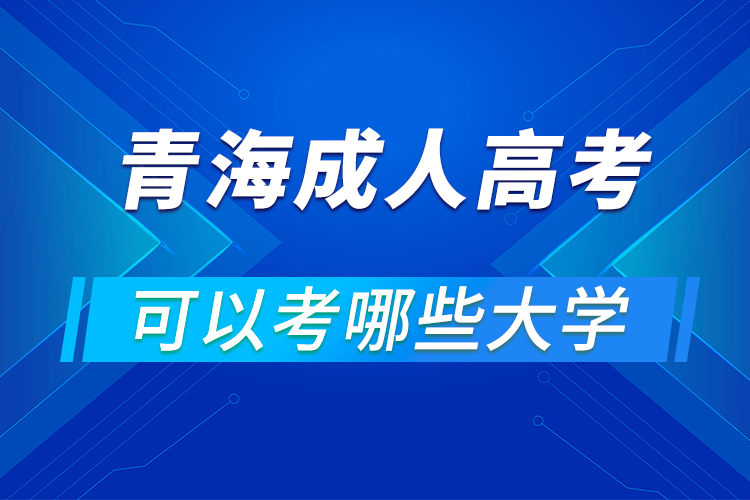 青海成人高考

可以考哪些大学